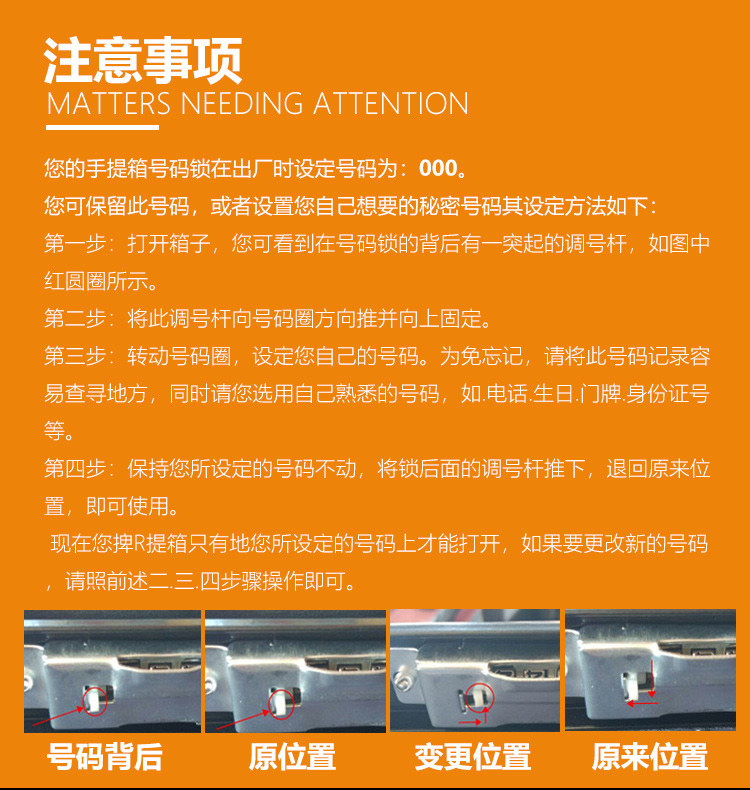 注意事项
MATTERS NEEDING ATTENTION

您的手提箱号码锁在出厂时设定号码为：000。
您可保留此号码，或者设置您自己想要的秘密号码其设定方法如下：
第一步：打开箱子，您可看到在号码锁的背后有一突起的调号杆，如图中红圆圈所示。
第二步：将此调号杆向号码圈方向推并向上固定。
第三步：转动号码圈，设定您自己的号码。为免忘记，请将此号码记录容易查寻地方，同时请您选用自己熟悉的号码，如.电话.生日.门牌.身份证号等。
第四步：保持您所设定的号码不动，将锁后面的调号杆推下，退回原来位置，即可使用。
现在您捭R提箱只有地您所设定的号码上才能打开，如果要更改新的号码，请照前述二.三.四步骤操作即可。

号码背后
原位置
变更位置
原来位置